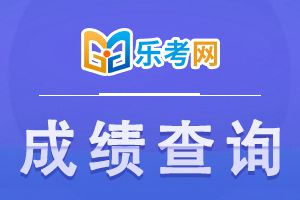 乐考网

成绩查询